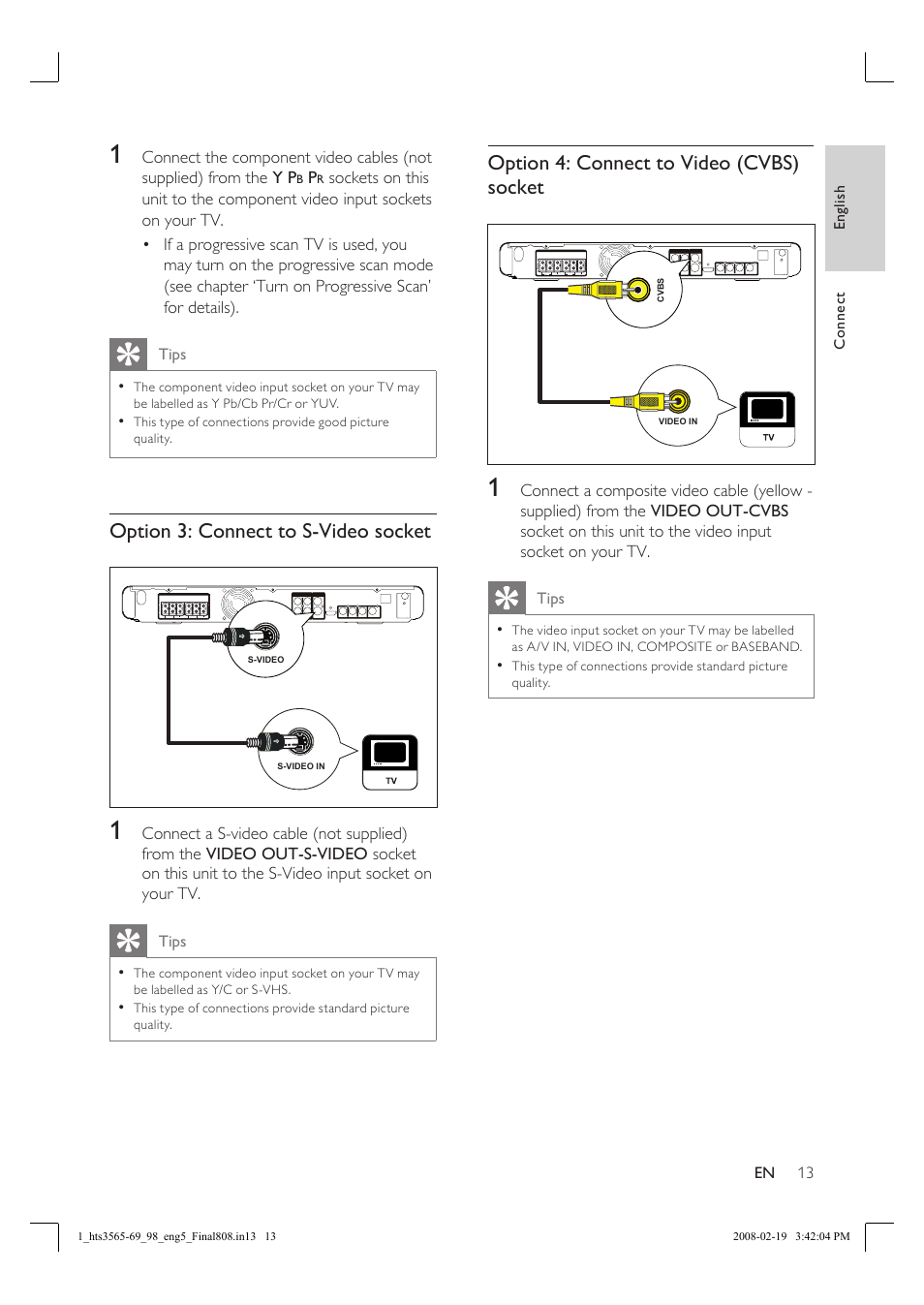 1 Connect the component video cables (not supplied) from the Y PB PR sockets on this unit to the component video input sockets on your TV.

• If a progressive scan TV is used, you may turn on the progressive scan mode (see chapter 'Turn on Progressive Scan' for details).

Tips

• The component video input socket on your TV may be labelled as Y Pb/Cb Pr/Cr or YUV.
• This type of connections provide good picture quality.

Option 3: Connect to S-Video socket

S-VIDEO

S-VIDEO IN

TV

1 Connect a S-video cable (not supplied) from the VIDEO OUT-S-VIDEO socket on this unit to the S-Video input socket on your TV.

Tips

• The component video input socket on your TV may be labelled as Y/C or S-VHS.
• This type of connections provide standard picture quality.

Option 4: Connect to Video (CVBS) socket

CVBS

VIDEO IN

TV

1 Connect a composite video cable (yellow - supplied) from the VIDEO OUT-CVBS socket on this unit to the video input socket on your TV.

Tips

• The video input socket on your TV may be labelled as A/V IN, VIDEO IN, COMPOSITE or BASEBAND.
• This type of connections provide standard picture quality.

English

Connect

EN 13

1_hts3565-69_98_eng5_Final808.in13 13

2008-02-19 3:42:04 PM